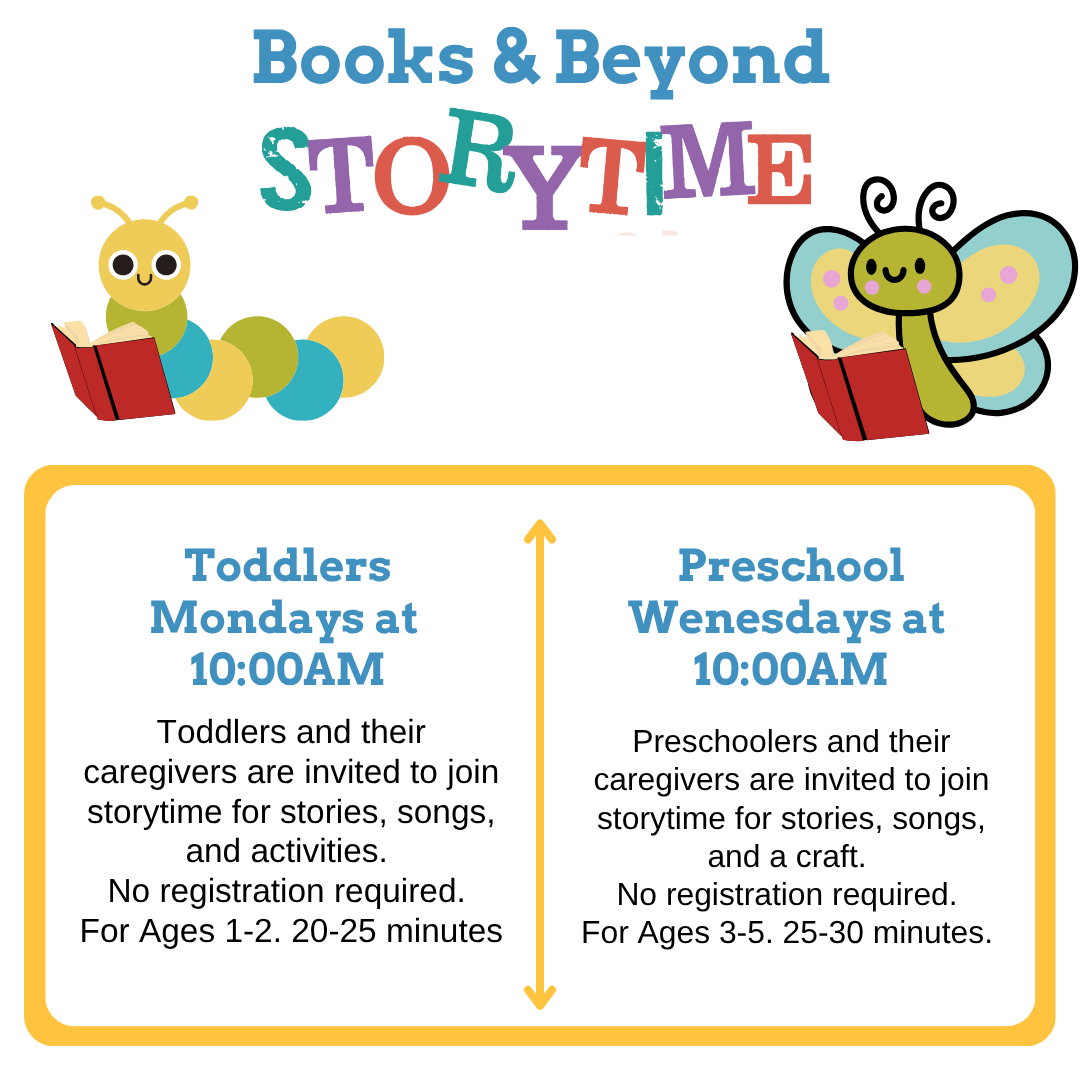 Books & Beyond

STORYTIME

Toddlers
Mondays at
10:00AM

Toddlers and their caregivers are invited to join storytime for stories, songs, and activities.
No registration required.
For Ages 1-2. 20-25 minutes

Preschool
Wenesdays at
10:00AM

Preschoolers and their caregivers are invited to join storytime for stories, songs, and a craft.
No registration required.
For Ages 3-5. 25-30 minutes.